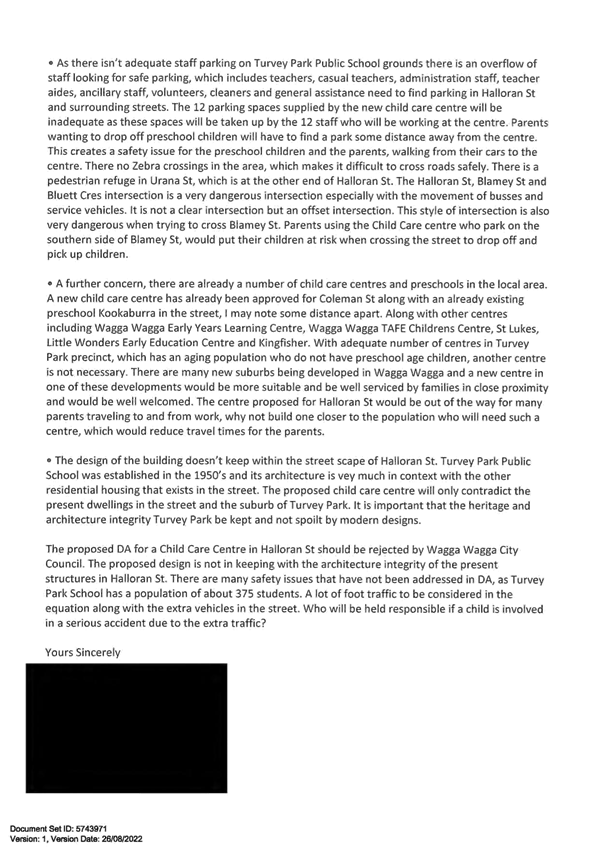 • As there isn't adequate staff parking on Turvey Park Public School grounds there is an overflow of staff looking for safe parking, which includes teachers, casual teachers, administration staff, teacher aides, ancillary staff, volunteers, cleaners and general assistance need to find parking in Halloran St and surrounding streets. The 12 parking spaces supplied by the new child care centre will be inadequate as these spaces will be taken up by the 12 staff who will be working at the centre. Parents wanting to drop off preschool children will have to find a park some distance away from the centre. This creates a safety issue for the preschool children and the parents, walking from their cars to the centre. There no Zebra crossings in the area, which makes it difficult to cross roads safely. There is a pedestrian refuge in Urana St, which is at the other end of Halloran St. The Halloran St, Blamey St and Bluett Cres intersection is a very dangerous intersection especially with the movement of busses and service vehicles. It is not a clear intersection but an offset intersection. This style of intersection is also very dangerous when trying to cross Blamey St. Parents using the Child Care centre who park on the southern side of Blamey St, would put their children at risk when crossing the street to drop off and pick up children.

• A further concern, there are already a number of child care centres and preschools in the local area. A new child care centre has already been approved for Coleman St along with an already existing preschool Kookaburra in the street, I may note some distance apart. Along with other centres including Wagga Wagga Early Years Learning Centre, Wagga Wagga TAFE Childrens Centre, St Lukes, Little Wonders Early Education Centre and Kingfisher. With adequate number of centres in Turvey Park precinct, which has an aging population who do not have preschool age children, another centre is not necessary. There are many new suburbs being developed in Wagga Wagga and a new centre in one of these developments would be more suitable and be well serviced by families in close proximity and would be well welcomed. The centre proposed for Halloran St would be out of the way for many parents traveling to and from work, why not build one closer to the population who will need such a centre, which would reduce travel times for the parents.

• The design of the building doesn't keep within the street scape of Halloran St. Turvey Park Public School was established in the 1950's and its architecture is vey much in context with the other residential housing that exists in the street. The proposed child care centre will only contradict the present dwellings in the street and the suburb of Turvey Park. It is important that the heritage and architecture integrity Turvey Park be kept and not spoilt by modern designs.

The proposed DA for a Child Care Centre in Halloran St should be rejected by Wagga Wagga City Council. The proposed design is not in keeping with the architecture integrity of the present structures in Halloran St. There are many safety issues that have not been addressed in DA, as Turvey Park School has a population of about 375 students. A lot of foot traffic to be considered in the equation along with the extra vehicles in the street. Who will be held responsible if a child is involved in a serious accident due to the extra traffic?

Yours Sincerely

Document Set ID: 5743971
Version: 1, Version Date: 26/08/2022